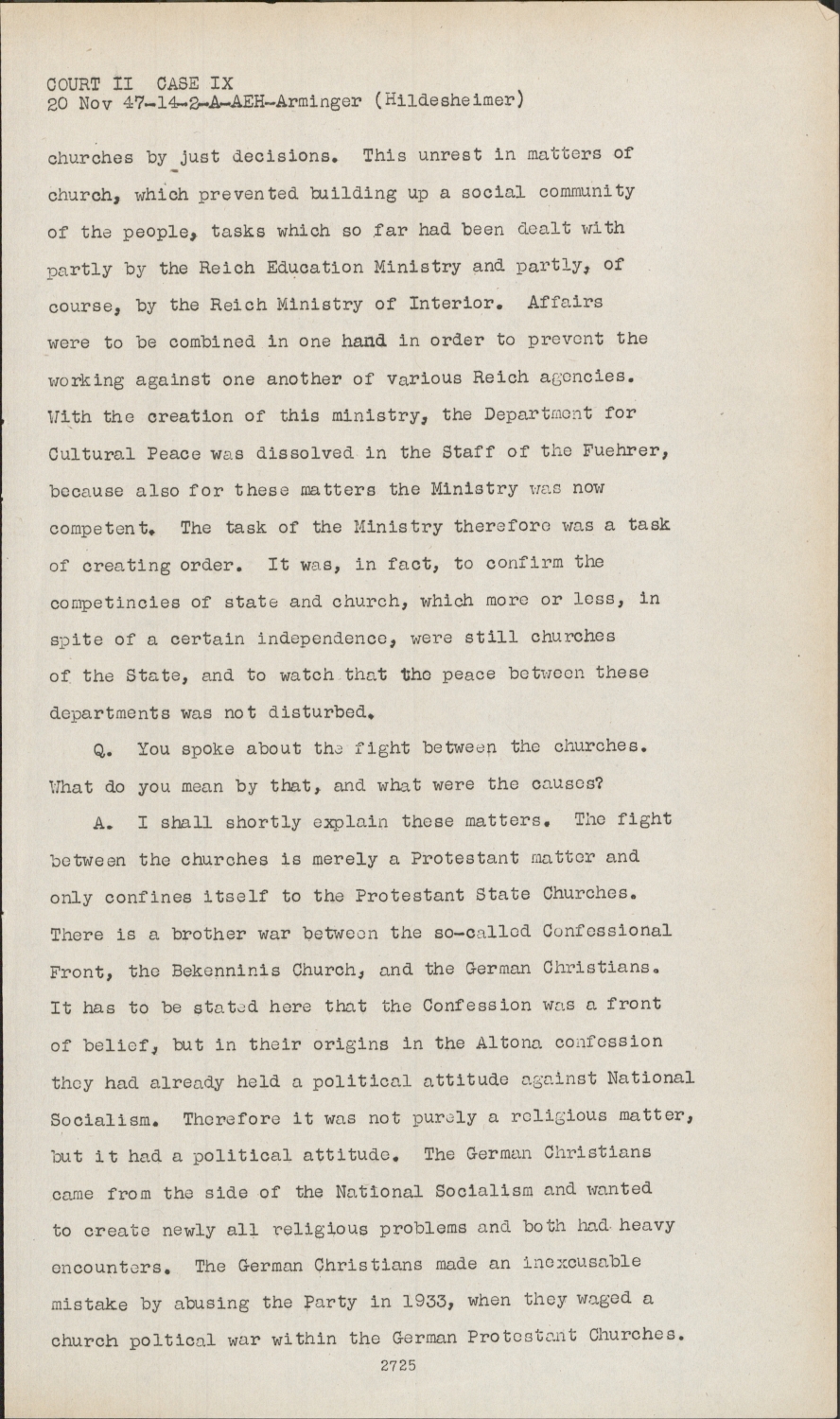 COURT II CASE IX
20 Nov 47-14-2-A-AEH-Arminger (Hildesheimer)

churches by just decisions. This unrest in matters of church, which prevented building up a social community of the people, tasks which so far had been dealt with partly by the Reich Education Ministry and partly, of course, by the Reich Ministry of Interior. Affairs were to be combined in one hand in order to prevent the working against one another of various Reich agencies. With the creation of this ministry, the Department for Cultural Peace was dissolved in the Staff of the Fuehrer, because also for these matters the Ministry was now competent. The task of the Ministry therefore was a task of creating order. It was, in fact, to confirm the competincies of state and church, which more or less, in spite of a certain independence, were still churches of the State, and to watch that the peace between these departments was not disturbed.

Q. You spoke about the fight between the churches. What do you mean by that, and what were the causes?

A. I shall shortly explain these matters. The fight between the churches is merely a Protestant matter and only confines itself to the Protestant State Churches. There is a brother war between the so-called Confessional Front, the Bekenninis Church, and the German Christians. It has to be stated here that the Confession was a front of belief, but in their origins in the Altona confession they had already held a political attitude against National Socialism. Therefore it was not purely a religious matter, but it had a political attitude. The German Christians came from the side of the National Socialism and wanted to create newly all religious problems and both had heavy encounters. The German Christians made an inexcusable mistake by abusing the Party in 1933, when they waged a church poltical war within the German Protestant Churches.

2725